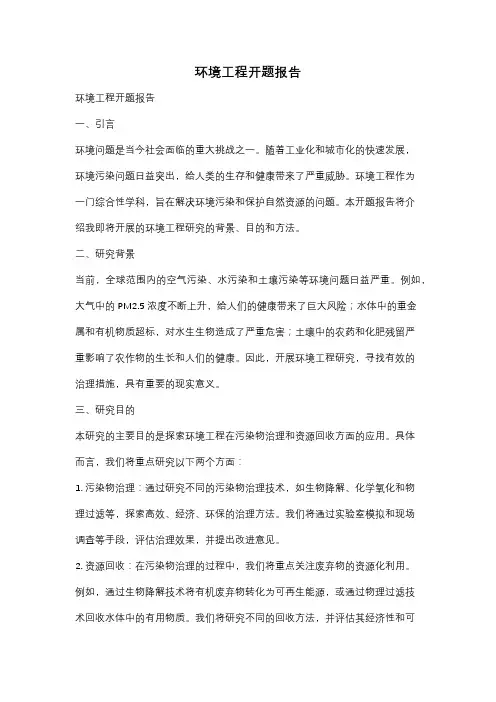 环境工程开题报告

环境工程开题报告

一、引言

环境问题是当今社会面临的重大挑战之一。随着工业化和城市化的快速发展，环境污染问题日益突出，给人类的生存和健康带来了严重威胁。环境工程作为一门综合性学科，旨在解决环境污染和保护自然资源的问题。本开题报告将介绍我即将开展的环境工程研究的背景、目的和方法。

二、研究背景

当前，全球范围内的空气污染、水污染和土壤污染等环境问题日益严重。例如，大气中的 PM2.5 浓度不断上升，给人们的健康带来了巨大风险；水体中的重金属和有机物质超标，对水生生物造成了严重危害；土壤中的农药和化肥残留严重影响了农作物的生长和人们的健康。因此，开展环境工程研究，寻找有效的治理措施，具有重要的现实意义。

三、研究目的

本研究的主要目的是探索环境工程在污染物治理和资源回收方面的应用。具体而言，我们将重点研究以下两个方面：

1. 污染物治理：通过研究不同的污染物治理技术，如生物降解、化学氧化和物理过滤等，探索高效、经济、环保的治理方法。我们将通过实验室模拟和现场调查等手段，评估治理效果，并提出改进意见。

2. 资源回收：在污染物治理的过程中，我们将重点关注废弃物的资源化利用。例如，通过生物降解技术将有机废弃物转化为可再生能源，或通过物理过滤技术回收水体中的有用物质。我们将研究不同的回收方法，并评估其经济性和可